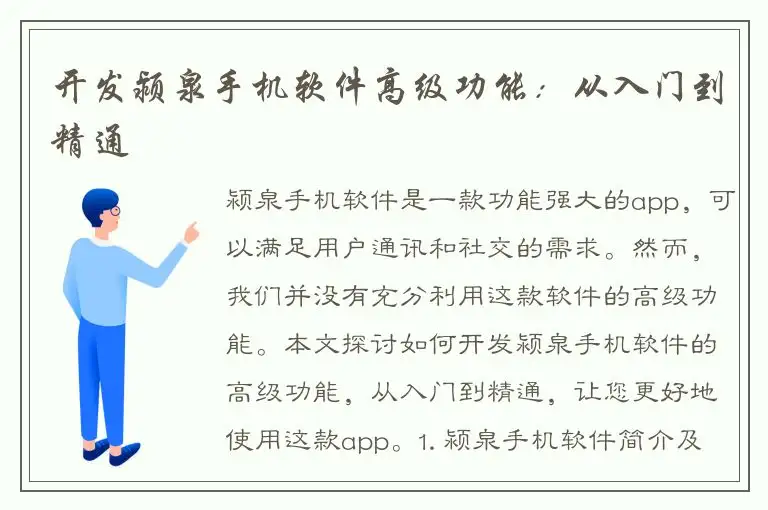 开发颍泉手机软件高级功能：从入门到精通

颍泉手机软件是一款功能强大的app，可以满足用户通讯和社交的需求。然而，我们并没有充分利用这款软件的高级功能。本文探讨如何开发颍泉手机软件的高级功能，从入门到精通，让您更好地使用这款app。1. 颍泉手机软件简介及